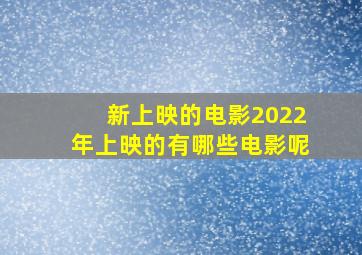 新上映的电影2022年上映的有哪些电影呢